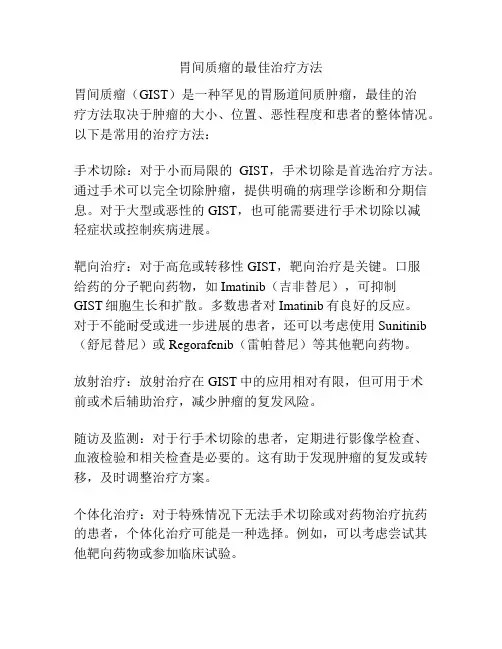 胃间质瘤的最佳治疗方法

胃间质瘤（GIST）是一种罕见的胃肠道间质肿瘤，最佳的治疗方法取决于肿瘤的大小、位置、恶性程度和患者的整体情况。以下是常用的治疗方法：

手术切除：对于小而局限的 GIST，手术切除是首选治疗方法。通过手术可以完全切除肿瘤，提供明确的病理学诊断和分期信息。对于大型或恶性的 GIST，也可能需要进行手术切除以减轻症状或控制疾病进展。

靶向治疗：对于高危或转移性 GIST，靶向治疗是关键。口服给药的分子靶向药物，如 Imatinib（吉非替尼），可抑制 GIST 细胞生长和扩散。多数患者对 Imatinib 有良好的反应。对于不能耐受或进一步进展的患者，还可以考虑使用 Sunitinib（舒尼替尼）或 Regorafenib（雷帕替尼）等其他靶向药物。

放射治疗：放射治疗在 GIST 中的应用相对有限，但可用于术前或术后辅助治疗，减少肿瘤的复发风险。

随访及监测：对于行手术切除的患者，定期进行影像学检查、血液检验和相关检查是必要的。这有助于发现肿瘤的复发或转移，及时调整治疗方案。

个体化治疗：对于特殊情况下无法手术切除或对药物治疗抗药的患者，个体化治疗可能是一种选择。例如，可以考虑尝试其他靶向药物或参加临床试验。